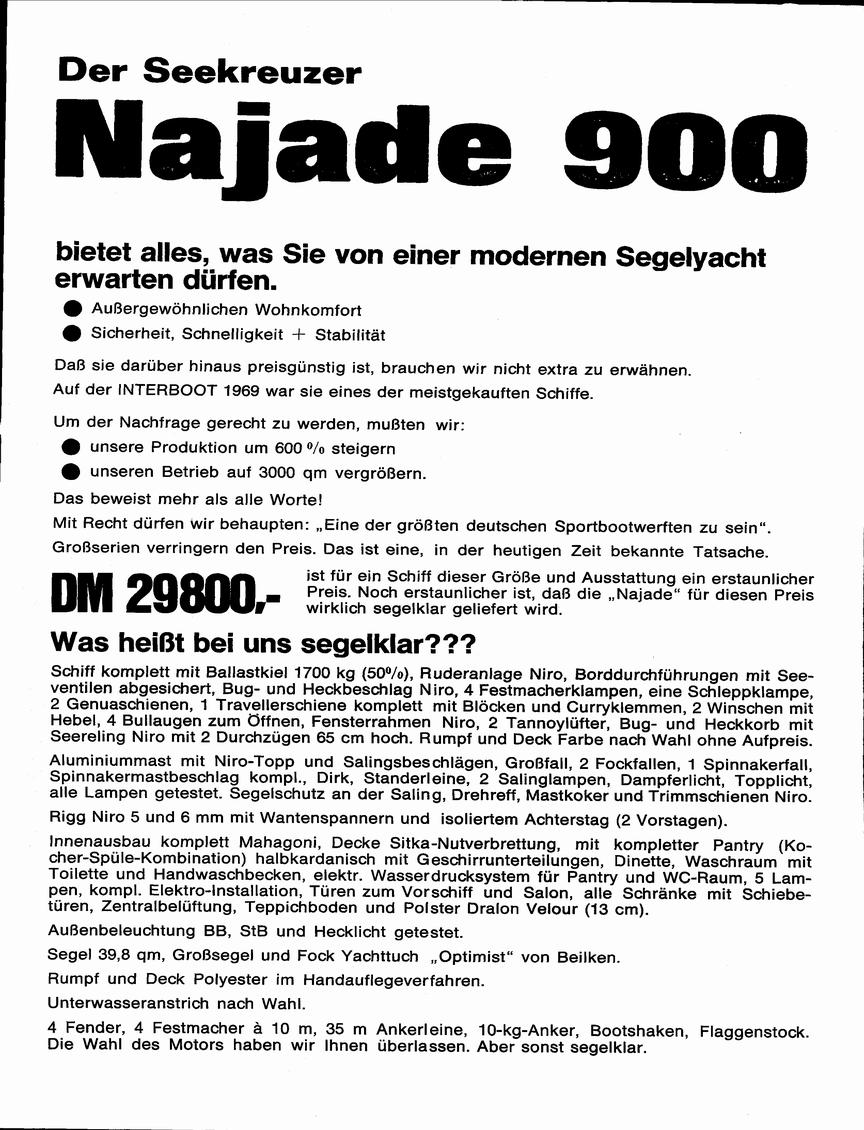 Der Seekreuzer

Najade 900

bietet alles, was Sie von einer modernen Segelyacht erwarten dürfen.

● Außergewöhnlichen Wohnkomfort
● Sicherheit, Schnelligkeit + Stabilität

Daß sie darüber hinaus preisgünstig ist, brauchen wir nicht extra zu erwähnen.
Auf der INTERBOOT 1969 war sie eines der meistgekauften Schiffe.

Um der Nachfrage gerecht zu werden, mußten wir:
● unsere Produktion um 600 % steigern
● unseren Betrieb auf 3000 qm vergrößern.

Das beweist mehr als alle Worte!
Mit Recht dürfen wir behaupten: „Eine der größten deutschen Sportbootwerften zu sein".
Großserien verringern den Preis. Das ist eine, in der heutigen Zeit bekannte Tatsache.

DM 29800,-

ist für ein Schiff dieser Größe und Ausstattung ein erstaunlicher Preis. Noch erstaunlicher ist, daß die „Najade" für diesen Preis wirklich segelklar geliefert wird.

Was heißt bei uns segelklar???

Schiff komplett mit Ballastkiel 1700 kg (50%), Ruderanlage Niro, Borddurchführungen mit Seeventilen abgesichert, Bug- und Heckbeschlag Niro, 4 Festmacherklampen, eine Schleppklampe, 2 Genuaschienen, 1 Travellerschiene komplett mit Blöcken und Curryklemmen, 2 Winschen mit Hebel, 4 Bullaugen zum Öffnen, Fensterrahmen Niro, 2 Tannoylüfter, Bug- und Heckkorb mit Seereling Niro mit 2 Durchzügen 65 cm hoch. Rumpf und Deck Farbe nach Wahl ohne Aufpreis.

Aluminiummast mit Niro-Topp und Salingsbeschlägen, Großfall, 2 Fockfallen, 1 Spinnakerfall, Spinnakermastbeschlag kompl., Dirk, Standerleine, 2 Salinglampen, Dampferlicht, Topplicht, alle Lampen getestet. Segelschutz an der Saling, Drehreff, Mastkoker und Trimmschienen Niro.

Rigg Niro 5 und 6 mm mit Wantenspannern und isoliertem Achterstag (2 Vorstagen).

Innenausbau komplett Mahagoni, Decke Sitka-Nutverbrettung, mit kompletter Pantry (Kocher-Spüle-Kombination) halbkardanisch mit Geschirrunterteilungen, Dinette, Waschraum mit Toilette und Handwaschbecken, elektr. Wasserdrucksystem für Pantry und WC-Raum, 5 Lampen, kompl. Elektro-Installation, Türen zum Vorschiff und Salon, alle Schränke mit Schiebetüren, Zentralbelüftung, Teppichboden und Polster Dralon Velour (13 cm).

Außenbeleuchtung BB, StB und Hecklicht getestet.

Segel 39,8 qm, Großsegel und Fock Yachttuch „Optimist" von Beilken.

Rumpf und Deck Polyester im Handauflegeverfahren.

Unterwasseranstrich nach Wahl.

4 Fender, 4 Festmacher à 10 m, 35 m Ankerleine, 10-kg-Anker, Bootshaken, Flaggenstock. Die Wahl des Motors haben wir Ihnen überlassen. Aber sonst segelklar.